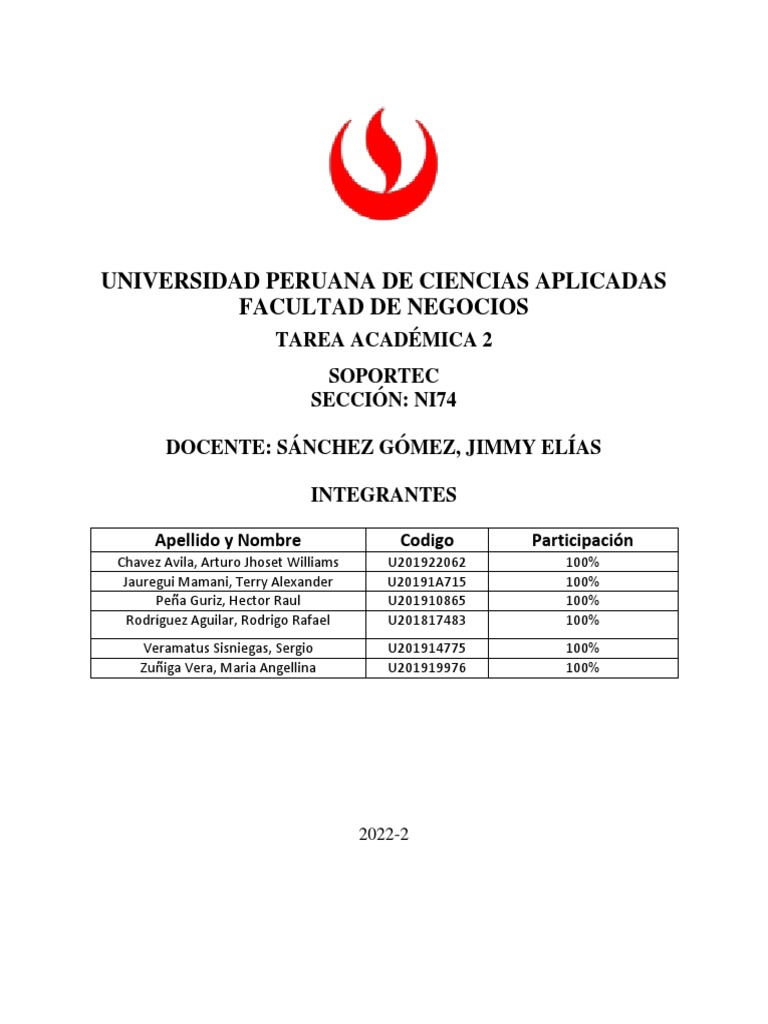 UNIVERSIDAD PERUANA DE CIENCIAS APLICADAS
FACULTAD DE NEGOCIOS

TAREA ACADÉMICA 2

SOPORTEC
SECCIÓN: NI74

DOCENTE: SÁNCHEZ GÓMEZ, JIMMY ELÍAS

INTEGRANTES

| Apellido y Nombre | Codigo | Participación |
|---|---|---|
| Chavez Avila, Arturo Jhoset Williams | U201922062 | 100% |
| Jauregui Mamani, Terry Alexander | U20191A715 | 100% |
| Peña Guriz, Hector Raul | U201910865 | 100% |
| Rodriguez Aguilar, Rodrigo Rafael | U201817483 | 100% |
| Veramatus Sisniegas, Sergio | U201914775 | 100% |
| Zuñiga Vera, Maria Angellina | U201919976 | 100% |

2022-2